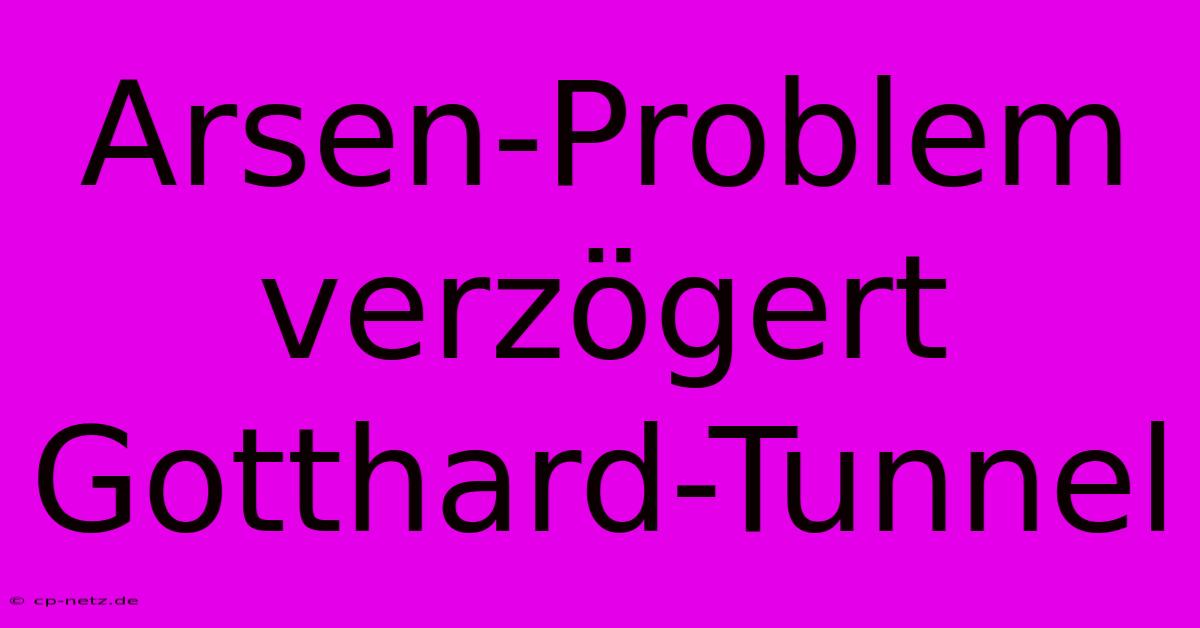 Arsen-Problem verzögert Gotthard-Tunnel

© cp-netz.de